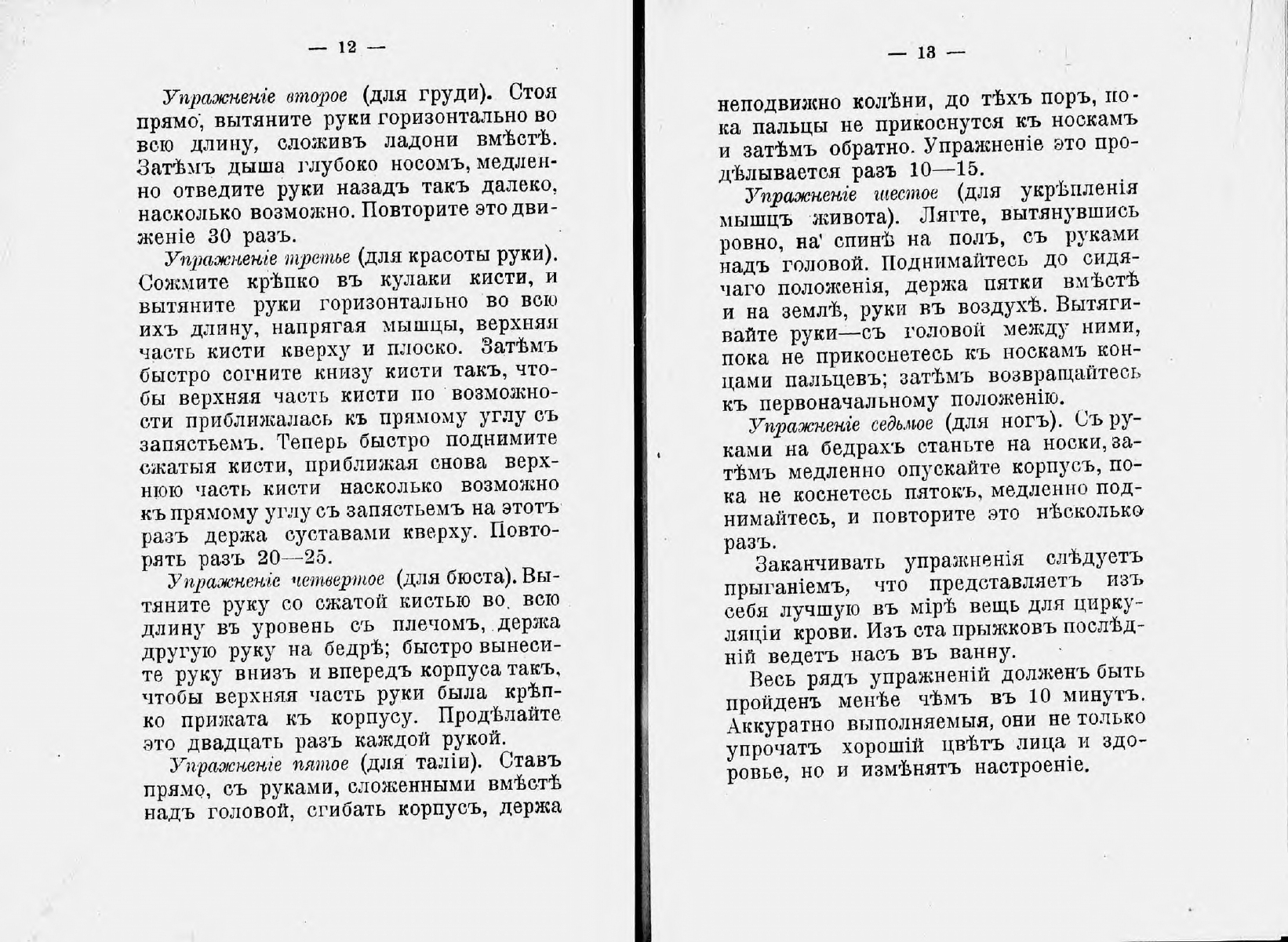 — 12 —

Упражненіе второе (для груди). Стоя прямо, вытяните руки горизонтально во всю длину, сложивъ ладони вмѣстѣ. Затѣмъ дыша глубоко носомъ, медленно отведите руки назадъ такъ далеко, насколько возможно. Повторите это движеніе 30 разъ.

Упражненіе третье (для красоты руки). Сожмите крѣпко въ кулаки кисти, и вытяните руки горизонтально во всю ихъ длину, напрягая мышцы, верхняя часть кисти кверху и плоско. Затѣмъ быстро согните книзу кисти такъ, чтобы верхняя часть кисти по возможности приближалась къ прямому углу съ запястьемъ. Теперь быстро поднимите сжатыя кисти, приближая снова верхнюю часть кисти насколько возможно къ прямому углу съ запястьемъ на этотъ разъ держа суставами кверху. Повторять разъ 20—25.

Упражненіе четвертое (для бюста). Вытяните руку со сжатой кистью во всю длину въ уровень съ плечомъ, держа другую руку на бедрѣ; быстро вынесите руку внизъ и впередъ корпуса такъ, чтобы верхняя часть руки была крѣпко прижата къ корпусу. Продѣлайте это двадцать разъ каждой рукой.

Упражненіе пятое (для таліи). Ставъ прямо, съ руками, сложенными вмѣстѣ надъ головой, сгибать корпусъ, держа

— 13 —

неподвижно колѣни, до тѣхъ поръ, пока пальцы не прикоснутся къ носкамъ и затѣмъ обратно. Упражненіе это продѣлывается разъ 10—15.

Упражненіе шестое (для укрѣпленія мышцъ живота). Лягте, вытянувшись ровно, на спинѣ на полъ, съ руками надъ головой. Поднимайтесь до сидячаго положенія, держа пятки вмѣстѣ и на землѣ, руки въ воздухѣ. Вытягивайте руки—съ головой между ними, пока не прикоснетесь къ носкамъ концами пальцевъ; затѣмъ возвращайтесь къ первоначальному положенію.

Упражненіе седьмое (для ногъ). Съ руками на бедрахъ станьте на носки, затѣмъ медленно опускайте корпусъ, пока не коснетесь пятокъ, медленно поднимайтесь, и повторите это нѣсколько разъ.

Заканчивать упражненія слѣдуетъ прыганіемъ, что представляетъ изъ себя лучшую въ мірѣ вещь для циркуляціи крови. Изъ ста прыжковъ послѣдній ведетъ насъ въ ванну.

Весь рядъ упражненій долженъ быть пройденъ менѣе чѣмъ въ 10 минутъ. Аккуратно выполняемыя, они не только упрочатъ хорошій цвѣтъ лица и здоровье, но и измѣнятъ настроеніе.